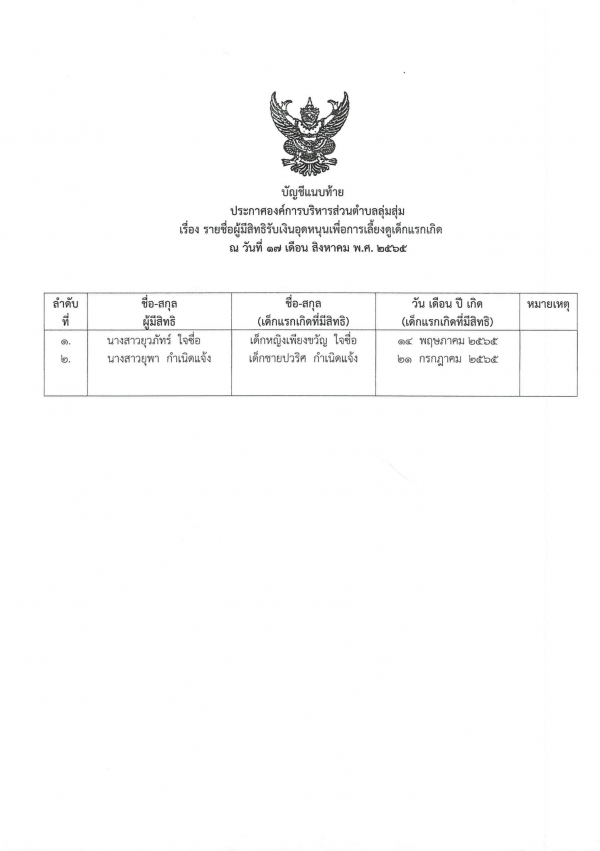 บัญชีแนบท้าย
ประกาศองค์การบริหารส่วนตำบลลุ่มสุ่ม
เรื่อง รายชื่อผู้มีสิทธิรับเงินอุดหนุนเพื่อการเลี้ยงดูเด็กแรกเกิด
ณ วันที่ ๑๗ เดือน สิงหาคม พ.ศ. ๒๕๖๕

| ลำดับที่ | ชื่อ-สกุล ผู้มีสิทธิ | ชื่อ-สกุล (เด็กแรกเกิดที่มีสิทธิ) | วัน เดือน ปี เกิด (เด็กแรกเกิดที่มีสิทธิ) | หมายเหตุ |
|---|---|---|---|---|
| ๑. | นางสาวยุวภัทร์ ใจซื่อ | เด็กหญิงเพียงขวัญ ใจซื่อ | ๑๔ พฤษภาคม ๒๕๖๕ | |
| ๒. | นางสาวยุพา กำเนิดแจ้ง | เด็กชายปวริศ กำเนิดแจ้ง | ๒๑ กรกฎาคม ๒๕๖๕ | |